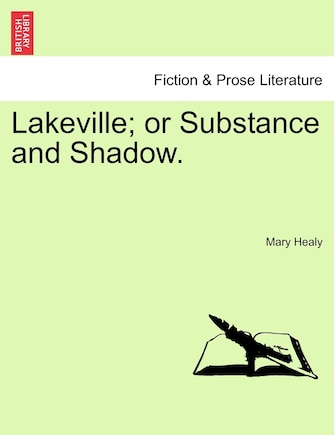 BRITISH LIBRARY

Fiction & Prose Literature

Lakeville; or Substance and Shadow.

Mary Healy